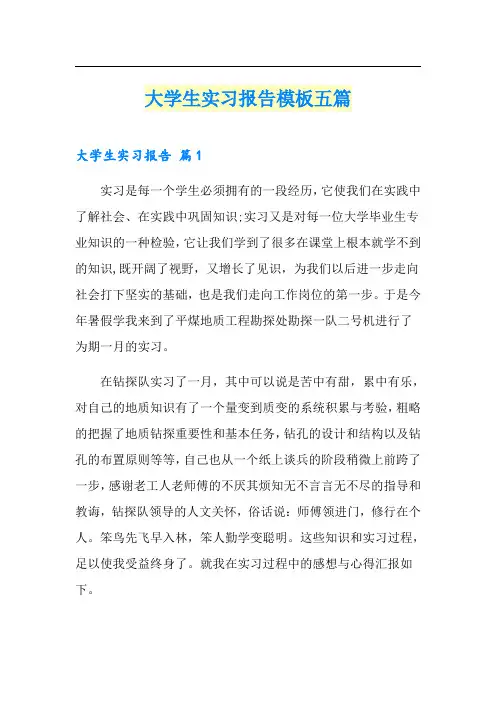 大学生实习报告模板五篇

大学生实习报告 篇1

实习是每一个学生必须拥有的一段经历，它使我们在实践中了解社会、在实践中巩固知识;实习又是对每一位大学毕业生专业知识的一种检验，它让我们学到了很多在课堂上根本就学不到的知识，既开阔了视野，又增长了见识，为我们以后进一步走向社会打下坚实的基础，也是我们走向工作岗位的第一步。于是今年暑假学我来到了平煤地质工程勘探处勘探一队二号机进行了为期一月的实习。

在钻探队实习了一月，其中可以说是苦中有甜，累中有乐，对自己的地质知识有了一个量变到质变的系统积累与考验，粗略的把握了地质钻探重要性和基本任务，钻孔的设计和结构以及钻孔的布置原则等等，自己也从一个纸上谈兵的阶段稍微上前跨了一步，感谢老工人老师傅的不厌其烦知无不言言无不尽的指导和教诲，钻探队领导的人文关怀，俗话说：师傅领进门，修行在个人。笨鸟先飞早入林，笨人勤学变聪明。这些知识和实习过程，足以使我受益终身了。就我在实习过程中的感想与心得汇报如下。